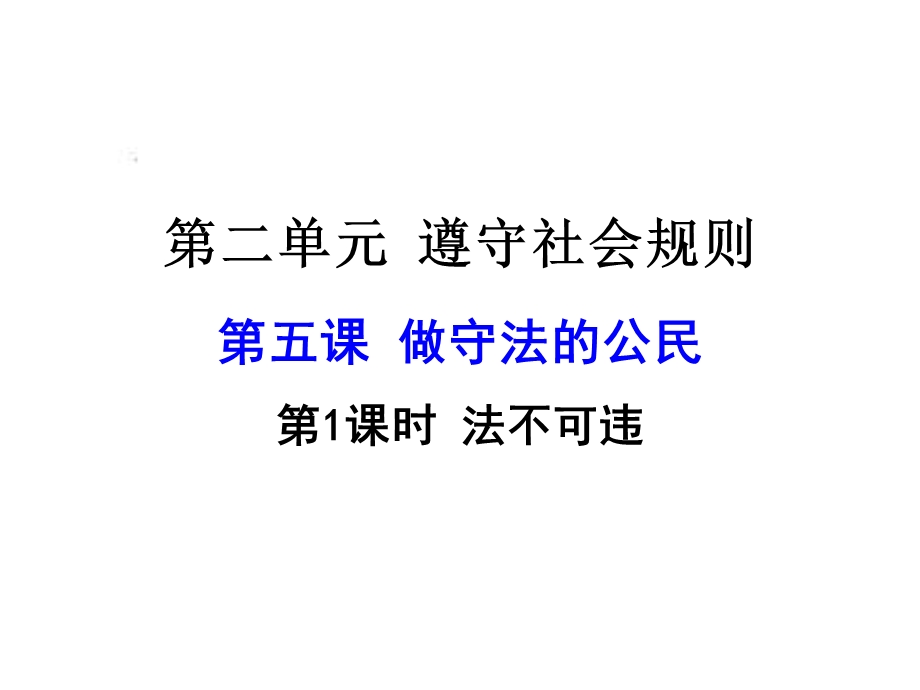 第二单元 遵守社会规则

第五课 做守法的公民

第1课时 法不可违